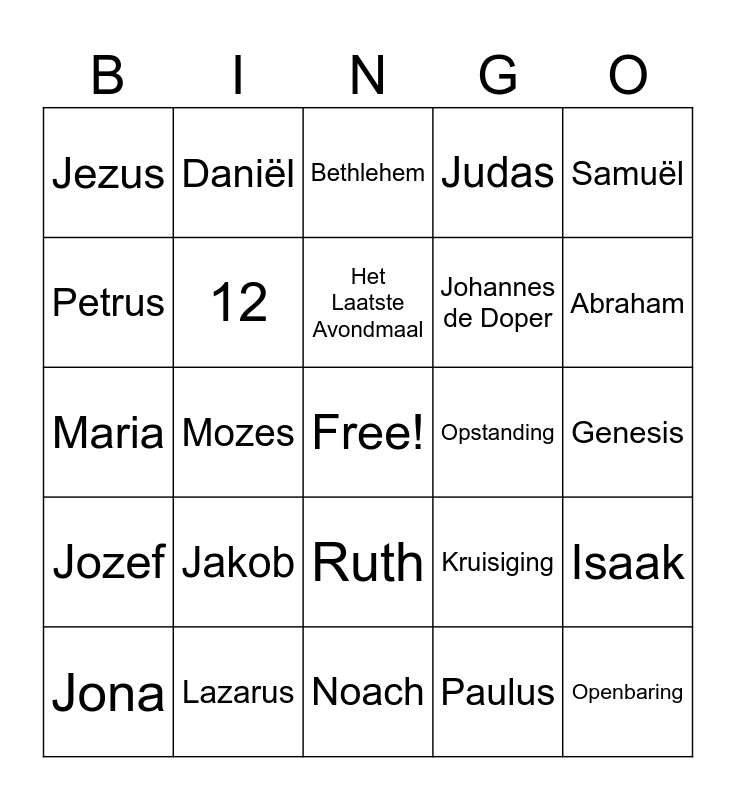 | B | I | N | G | O |
|---|---|---|---|---|
| Jezus | Daniël | Bethlehem | Judas | Samuël |
| Petrus | 12 | Het Laatste Avondmaal | Johannes de Doper | Abraham |
| Maria | Mozes | Free! | Opstanding | Genesis |
| Jozef | Jakob | Ruth | Kruisiging | Isaak |
| Jona | Lazarus | Noach | Paulus | Openbaring |